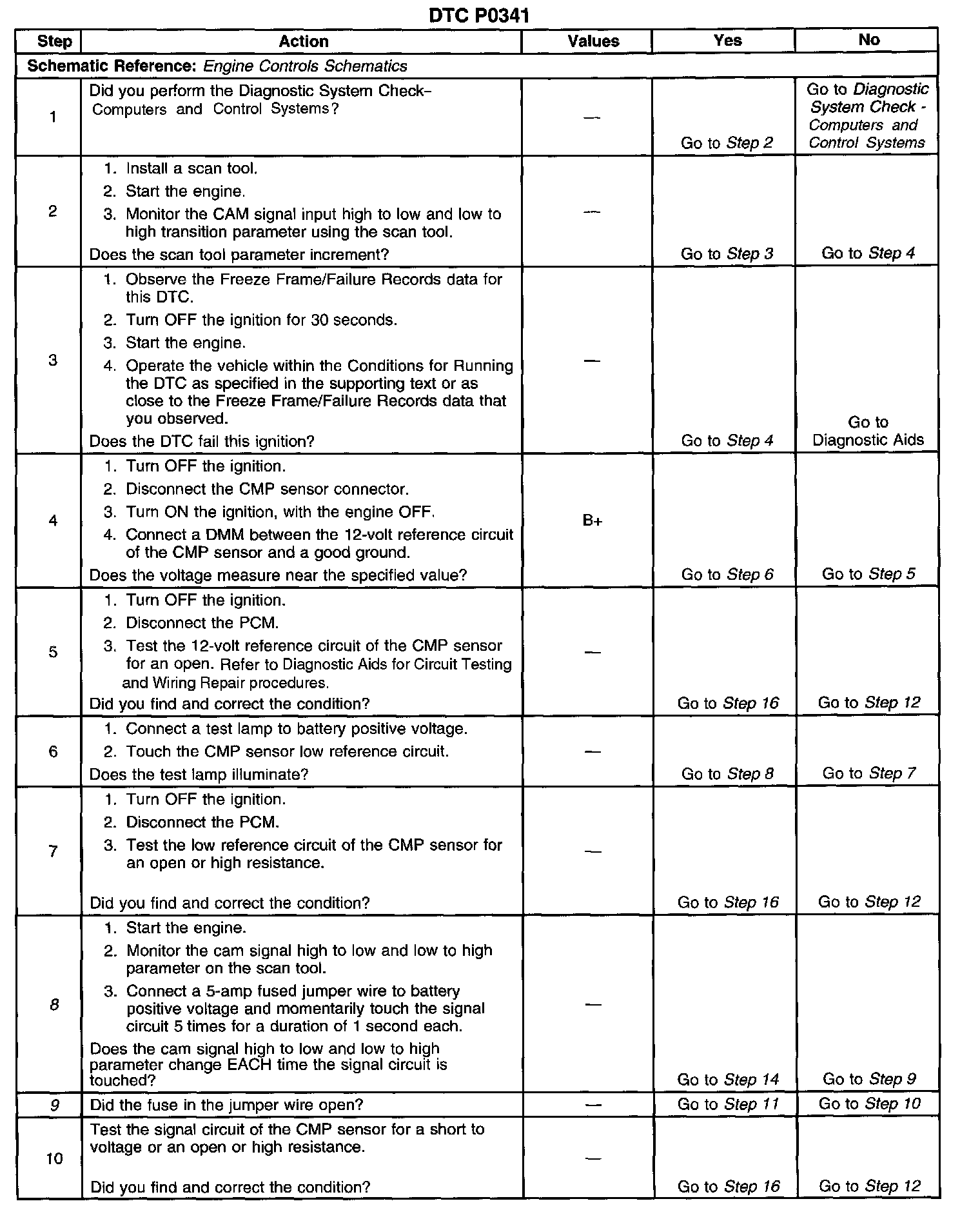 DTC P0341

| Step | Action | Values | Yes | No |
|---|---|---|---|---|
| Schematic Reference: Engine Controls Schematics | | | | |
| 1 | Did you perform the Diagnostic System Check– Computers and Control Systems? | — | Go to Step 2 | Go to Diagnostic System Check - Computers and Control Systems |
| 2 | 1. Install a scan tool. 2. Start the engine. 3. Monitor the CAM signal input high to low and low to high transition parameter using the scan tool. Does the scan tool parameter increment? | — | Go to Step 3 | Go to Step 4 |
| 3 | 1. Observe the Freeze Frame/Failure Records data for this DTC. 2. Turn OFF the ignition for 30 seconds. 3. Start the engine. 4. Operate the vehicle within the Conditions for Running the DTC as specified in the supporting text or as close to the Freeze Frame/Failure Records data that you observed. Does the DTC fail this ignition? | — | Go to Step 4 | Go to Diagnostic Aids |
| 4 | 1. Turn OFF the ignition. 2. Disconnect the CMP sensor connector. 3. Turn ON the ignition, with the engine OFF. 4. Connect a DMM between the 12-volt reference circuit of the CMP sensor and a good ground. Does the voltage measure near the specified value? | B+ | Go to Step 6 | Go to Step 5 |
| 5 | 1. Turn OFF the ignition. 2. Disconnect the PCM. 3. Test the 12-volt reference circuit of the CMP sensor for an open. Refer to Diagnostic Aids for Circuit Testing and Wiring Repair procedures. Did you find and correct the condition? | — | Go to Step 16 | Go to Step 12 |
| 6 | 1. Connect a test lamp to battery positive voltage. 2. Touch the CMP sensor low reference circuit. Does the test lamp illuminate? | — | Go to Step 8 | Go to Step 7 |
| 7 | 1. Turn OFF the ignition. 2. Disconnect the PCM. 3. Test the low reference circuit of the CMP sensor for an open or high resistance. Did you find and correct the condition? | — | Go to Step 16 | Go to Step 12 |
| 8 | 1. Start the engine. 2. Monitor the cam signal high to low and low to high parameter on the scan tool. 3. Connect a 5-amp fused jumper wire to battery positive voltage and momentarily touch the signal circuit 5 times for a duration of 1 second each. Does the cam signal high to low and low to high parameter change EACH time the signal circuit is touched? | — | Go to Step 14 | Go to Step 9 |
| 9 | Did the fuse in the jumper wire open? | — | Go to Step 11 | Go to Step 10 |
| 10 | Test the signal circuit of the CMP sensor for a short to voltage or an open or high resistance. Did you find and correct the condition? | — | Go to Step 16 | Go to Step 12 |